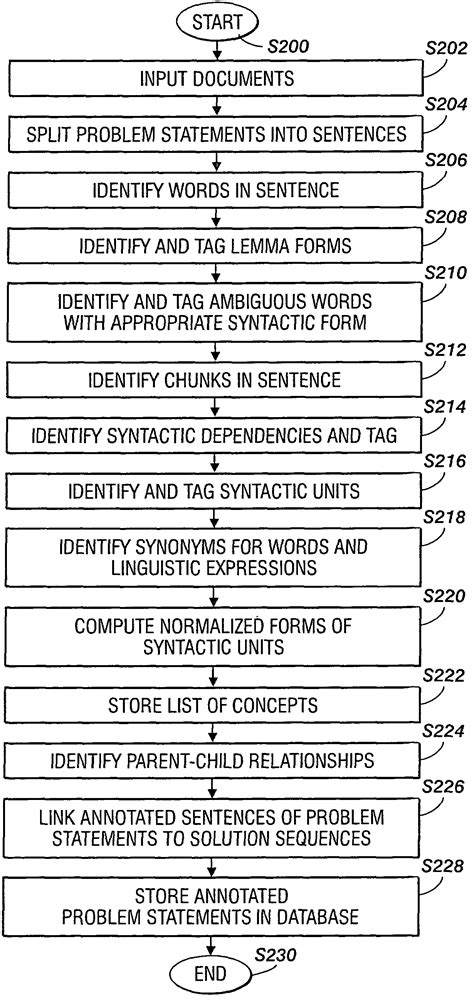 START
S200
S202
INPUT DOCUMENTS
S204
SPLIT PROBLEM STATEMENTS INTO SENTENCES
S206
IDENTIFY WORDS IN SENTENCE
S208
IDENTIFY AND TAG LEMMA FORMS
S210
IDENTIFY AND TAG AMBIGUOUS WORDS WITH APPROPRIATE SYNTACTIC FORM
S212
IDENTIFY CHUNKS IN SENTENCE
S214
IDENTIFY SYNTACTIC DEPENDENCIES AND TAG
S216
IDENTIFY AND TAG SYNTACTIC UNITS
S218
IDENTIFY SYNONYMS FOR WORDS AND LINGUISTIC EXPRESSIONS
S220
COMPUTE NORMALIZED FORMS OF SYNTACTIC UNITS
S222
STORE LIST OF CONCEPTS
S224
IDENTIFY PARENT-CHILD RELATIONSHIPS
S226
LINK ANNOTATED SENTENCES OF PROBLEM STATEMENTS TO SOLUTION SEQUENCES
S228
STORE ANNOTATED PROBLEM STATEMENTS IN DATABASE
S230
END